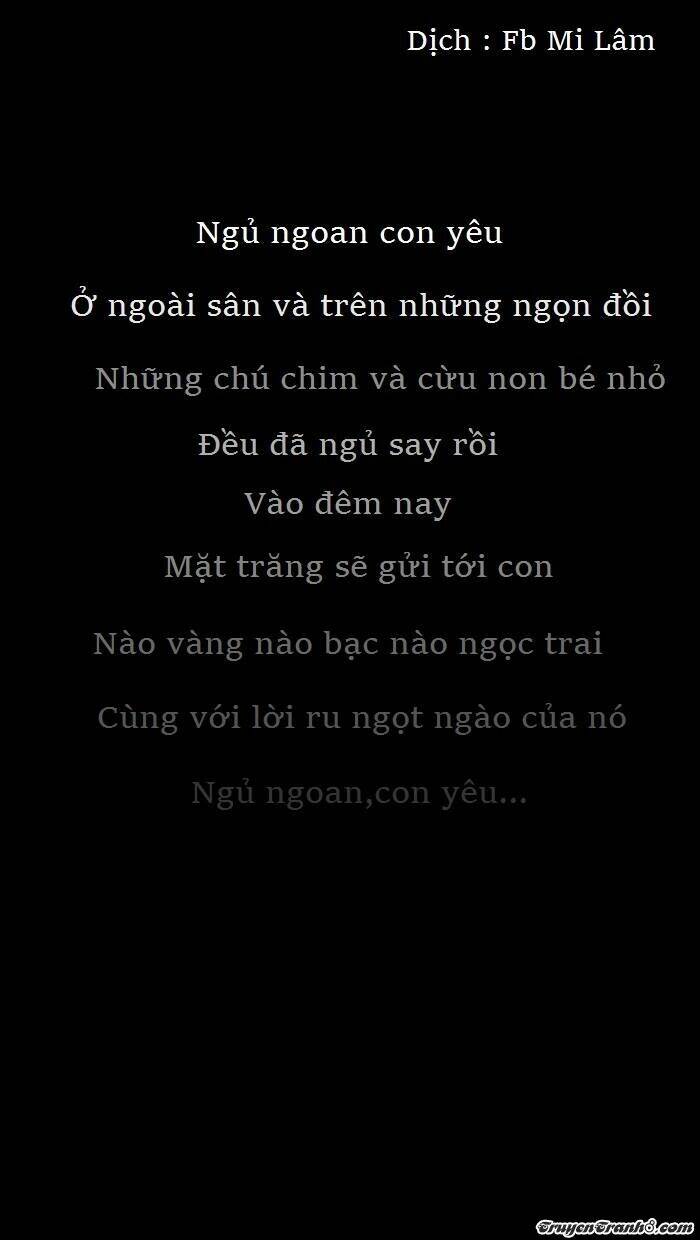 Dịch : Fb Mi Lâm

Ngủ ngoan con yêu

Ở ngoài sân và trên những ngọn đồi

Những chú chim và cừu non bé nhỏ

Đều đã ngủ say rồi

Vào đêm nay

Mặt trăng sẽ gửi tới con

Nào vàng nào bạc nào ngọc trai

Cùng với lời ru ngọt ngào của nó

Ngủ ngoan,con yêu...

TruyenTranh8.com